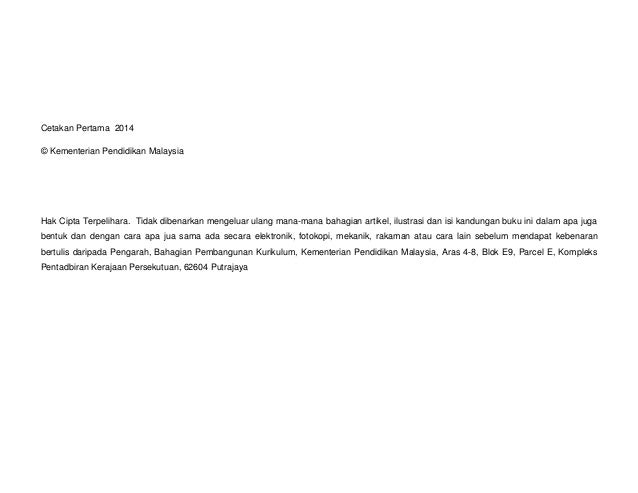 Cetakan Pertama 2014

© Kementerian Pendidikan Malaysia

Hak Cipta Terpelihara. Tidak dibenarkan mengeluar ulang mana-mana bahagian artikel, ilustrasi dan isi kandungan buku ini dalam apa juga bentuk dan dengan cara apa jua sama ada secara elektronik, fotokopi, mekanik, rakaman atau cara lain sebelum mendapat kebenaran bertulis daripada Pengarah, Bahagian Pembangunan Kurikulum, Kementerian Pendidikan Malaysia, Aras 4-8, Blok E9, Parcel E, Kompleks Pentadbiran Kerajaan Persekutuan, 62604 Putrajaya